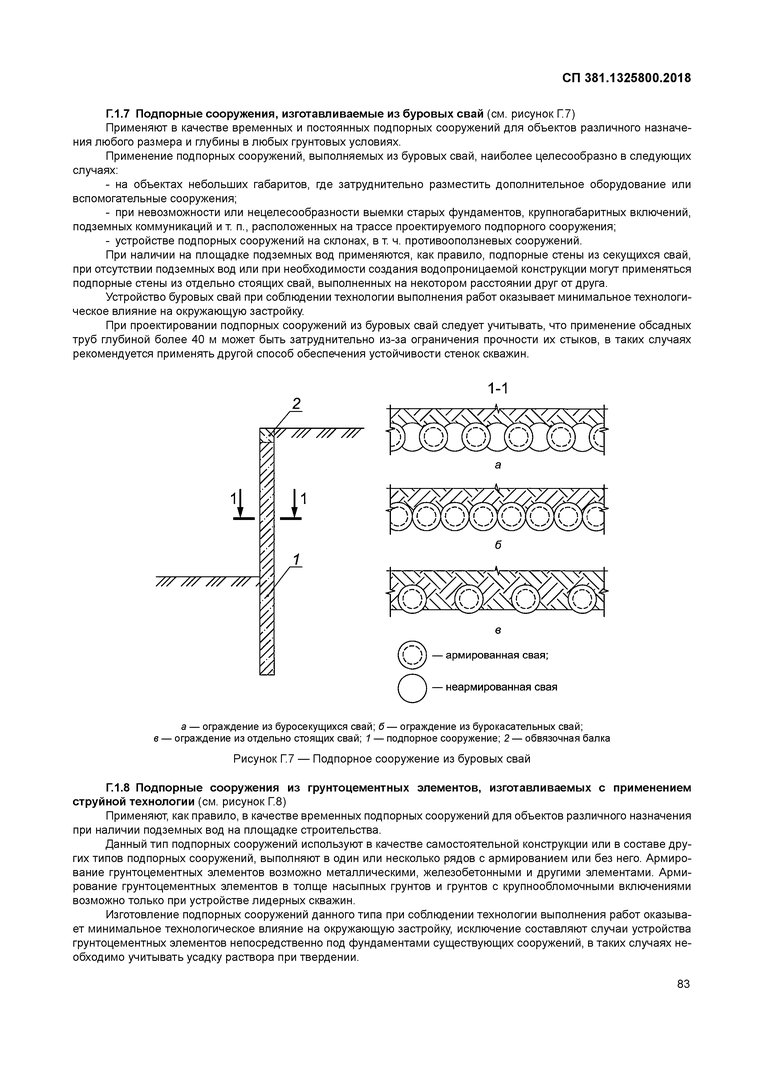 СП 381.1325800.2018

Г.1.7 Подпорные сооружения, изготавливаемые из буровых свай (см. рисунок Г.7)

Применяют в качестве временных и постоянных подпорных сооружений для объектов различного назначения любого размера и глубины в любых грунтовых условиях.

Применение подпорных сооружений, выполняемых из буровых свай, наиболее целесообразно в следующих случаях:

- на объектах небольших габаритов, где затруднительно разместить дополнительное оборудование или вспомогательные сооружения;

- при невозможности или нецелесообразности выемки старых фундаментов, крупногабаритных включений, подземных коммуникаций и т. п., расположенных на трассе проектируемого подпорного сооружения;

- устройстве подпорных сооружений на склонах, в т. ч. противооползневых сооружений.

При наличии на площадке подземных вод применяются, как правило, подпорные стены из секущихся свай, при отсутствии подземных вод или при необходимости создания водопроницаемой конструкции могут применяться подпорные стены из отдельно стоящих свай, выполненных на некотором расстоянии друг от друга.

Устройство буровых свай при соблюдении технологии выполнения работ оказывает минимальное технологическое влияние на окружающую застройку.

При проектировании подпорных сооружений из буровых свай следует учитывать, что применение обсадных труб глубиной более 40 м может быть затруднительно из-за ограничения прочности их стыков, в таких случаях рекомендуется применять другой способ обеспечения устойчивости стенок скважин.

2

1 1

1

1-1

а

б

в

— армированная свая;

— неармированная свая

а — ограждение из буросекущихся свай; б — ограждение из бурокасательных свай; в — ограждение из отдельно стоящих свай; 1 — подпорное сооружение; 2 — обвязочная балка

Рисунок Г.7 — Подпорное сооружение из буровых свай

Г.1.8 Подпорные сооружения из грунтоцементных элементов, изготавливаемых с применением струйной технологии (см. рисунок Г.8)

Применяют, как правило, в качестве временных подпорных сооружений для объектов различного назначения при наличии подземных вод на площадке строительства.

Данный тип подпорных сооружений используют в качестве самостоятельной конструкции или в составе других типов подпорных сооружений, выполняют в один или несколько рядов с армированием или без него. Армирование грунтоцементных элементов возможно металлическими, железобетонными и другими элементами. Армирование грунтоцементных элементов в толще насыпных грунтов и грунтов с крупнообломочными включениями возможно только при устройстве лидерных скважин.

Изготовление подпорных сооружений данного типа при соблюдении технологии выполнения работ оказывает минимальное технологическое влияние на окружающую застройку, исключение составляют случаи устройства грунтоцементных элементов непосредственно под фундаментами существующих сооружений, в таких случаях необходимо учитывать усадку раствора при твердении.

83